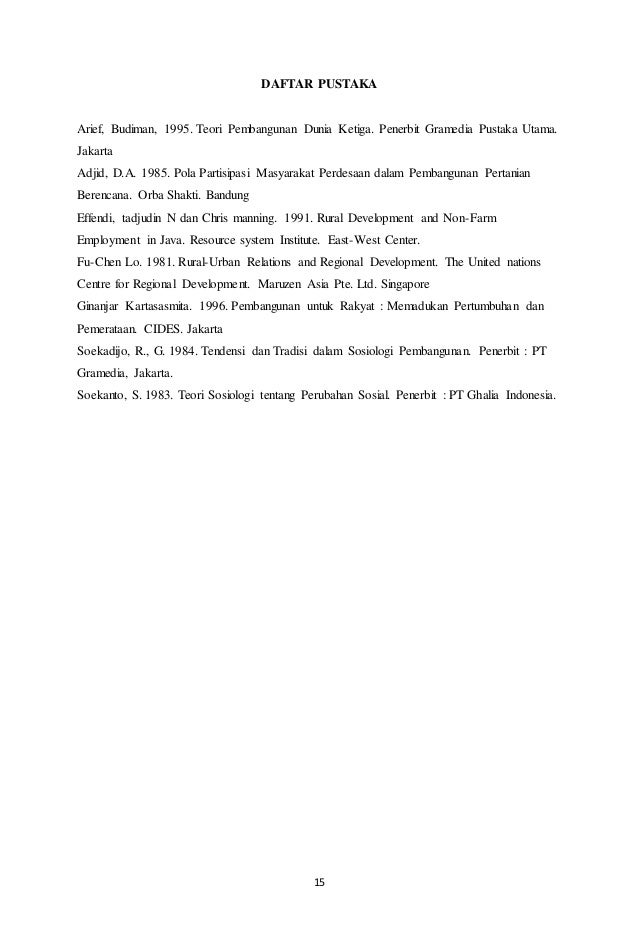 DAFTAR PUSTAKA

Arief, Budiman, 1995. Teori Pembangunan Dunia Ketiga. Penerbit Gramedia Pustaka Utama. Jakarta
Adjid, D.A. 1985. Pola Partisipasi Masyarakat Perdesaan dalam Pembangunan Pertanian Berencana. Orba Shakti. Bandung
Effendi, tadjudin N dan Chris manning. 1991. Rural Development and Non-Farm Employment in Java. Resource system Institute. East-West Center.
Fu-Chen Lo. 1981. Rural-Urban Relations and Regional Development. The United nations Centre for Regional Development. Maruzen Asia Pte. Ltd. Singapore
Ginanjar Kartasasmita. 1996. Pembangunan untuk Rakyat : Memadukan Pertumbuhan dan Pemerataan. CIDES. Jakarta
Soekadijo, R., G. 1984. Tendensi dan Tradisi dalam Sosiologi Pembangunan. Penerbit : PT Gramedia, Jakarta.
Soekanto, S. 1983. Teori Sosiologi tentang Perubahan Sosial. Penerbit : PT Ghalia Indonesia.

15